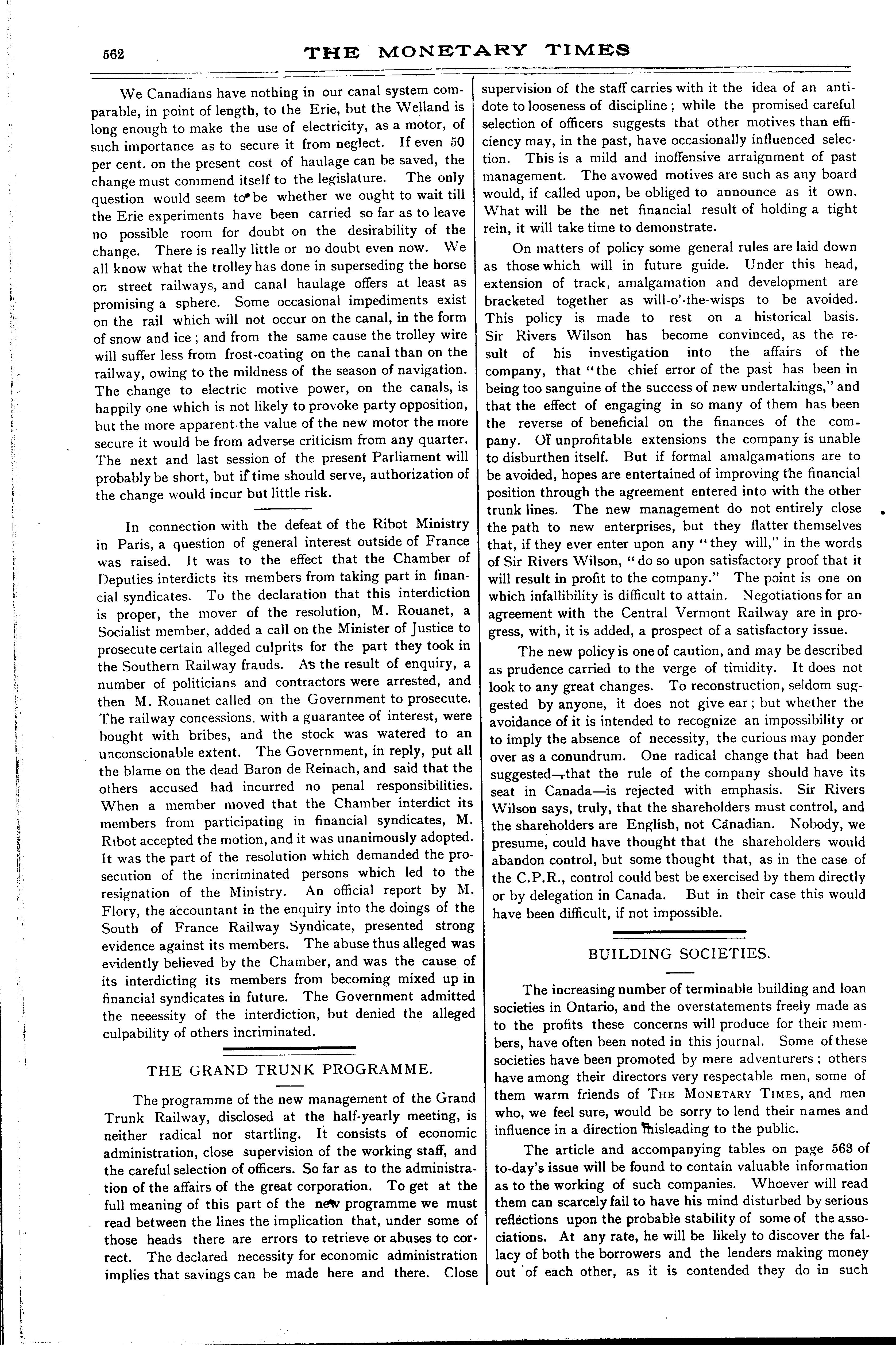 562 THE MONETARY TIMES

We Canadians have nothing in our canal system comparable, in point of length, to the Erie, but the Welland is long enough to make the use of electricity, as a motor, of such importance as to secure it from neglect. If even 50 per cent. on the present cost of haulage can be saved, the change must commend itself to the legislature. The only question would seem to be whether we ought to wait till the Erie experiments have been carried so far as to leave no possible room for doubt on the desirability of the change. There is really little or no doubt even now. We all know what the trolley has done in superseding the horse on street railways, and canal haulage offers at least as promising a sphere. Some occasional impediments exist on the rail which will not occur on the canal, in the form of snow and ice; and from the same cause the trolley wire will suffer less from frost-coating on the canal than on the railway, owing to the mildness of the season of navigation. The change to electric motive power, on the canals, is happily one which is not likely to provoke party opposition, but the more apparent the value of the new motor the more secure it would be from adverse criticism from any quarter. The next and last session of the present Parliament will probably be short, but if time should serve, authorization of the change would incur but little risk.

In connection with the defeat of the Ribot Ministry in Paris, a question of general interest outside of France was raised. It was to the effect that the Chamber of Deputies interdicts its members from taking part in financial syndicates. To the declaration that this interdiction is proper, the mover of the resolution, M. Rouanet, a Socialist member, added a call on the Minister of Justice to prosecute certain alleged culprits for the part they took in the Southern Railway frauds. As the result of enquiry, a number of politicians and contractors were arrested, and then M. Rouanet called on the Government to prosecute. The railway concessions, with a guarantee of interest, were bought with bribes, and the stock was watered to an unconscionable extent. The Government, in reply, put all the blame on the dead Baron de Reinach, and said that the others accused had incurred no penal responsibilities. When a member moved that the Chamber interdict its members from participating in financial syndicates, M. Ribot accepted the motion, and it was unanimously adopted. It was the part of the resolution which demanded the prosecution of the incriminated persons which led to the resignation of the Ministry. An official report by M. Flory, the accountant in the enquiry into the doings of the South of France Railway Syndicate, presented strong evidence against its members. The abuse thus alleged was evidently believed by the Chamber, and was the cause of its interdicting its members from becoming mixed up in financial syndicates in future. The Government admitted the neeessity of the interdiction, but denied the alleged culpability of others incriminated.

THE GRAND TRUNK PROGRAMME.

The programme of the new management of the Grand Trunk Railway, disclosed at the half-yearly meeting, is neither radical nor startling. It consists of economic administration, close supervision of the working staff, and the careful selection of officers. So far as to the administration of the affairs of the great corporation. To get at the full meaning of this part of the new programme we must read between the lines the implication that, under some of those heads there are errors to retrieve or abuses to correct. The declared necessity for economic administration implies that savings can be made here and there. Close supervision of the staff carries with it the idea of an antidote to looseness of discipline; while the promised careful selection of officers suggests that other motives than efficiency may, in the past, have occasionally influenced selection. This is a mild and inoffensive arraignment of past management. The avowed motives are such as any board would, if called upon, be obliged to announce as it own. What will be the net financial result of holding a tight rein, it will take time to demonstrate.

On matters of policy some general rules are laid down as those which will in future guide. Under this head, extension of track, amalgamation and development are bracketed together as will-o'-the-wisps to be avoided. This policy is made to rest on a historical basis. Sir Rivers Wilson has become convinced, as the result of his investigation into the affairs of the company, that "the chief error of the past has been in being too sanguine of the success of new undertakings," and that the effect of engaging in so many of them has been the reverse of beneficial on the finances of the company. Of unprofitable extensions the company is unable to disburthen itself. But if formal amalgamations are to be avoided, hopes are entertained of improving the financial position through the agreement entered into with the other trunk lines. The new management do not entirely close the path to new enterprises, but they flatter themselves that, if they ever enter upon any "they will," in the words of Sir Rivers Wilson, "do so upon satisfactory proof that it will result in profit to the company." The point is one on which infallibility is difficult to attain. Negotiations for an agreement with the Central Vermont Railway are in progress, with, it is added, a prospect of a satisfactory issue.

The new policy is one of caution, and may be described as prudence carried to the verge of timidity. It does not look to any great changes. To reconstruction, seldom suggested by anyone, it does not give ear; but whether the avoidance of it is intended to recognize an impossibility or to imply the absence of necessity, the curious may ponder over as a conundrum. One radical change that had been suggested—that the rule of the company should have its seat in Canada—is rejected with emphasis. Sir Rivers Wilson says, truly, that the shareholders must control, and the shareholders are English, not Canadian. Nobody, we presume, could have thought that the shareholders would abandon control, but some thought that, as in the case of the C.P.R., control could best be exercised by them directly or by delegation in Canada. But in their case this would have been difficult, if not impossible.

BUILDING SOCIETIES.

The increasing number of terminable building and loan societies in Ontario, and the overstatements freely made as to the profits these concerns will produce for their members, have often been noted in this journal. Some of these societies have been promoted by mere adventurers; others have among their directors very respectable men, some of them warm friends of THE MONETARY TIMES, and men who, we feel sure, would be sorry to lend their names and influence in a direction misleading to the public.

The article and accompanying tables on page 563 of to-day's issue will be found to contain valuable information as to the working of such companies. Whoever will read them can scarcely fail to have his mind disturbed by serious reflections upon the probable stability of some of the associations. At any rate, he will be likely to discover the fallacy of both the borrowers and the lenders making money out of each other, as it is contended they do in such